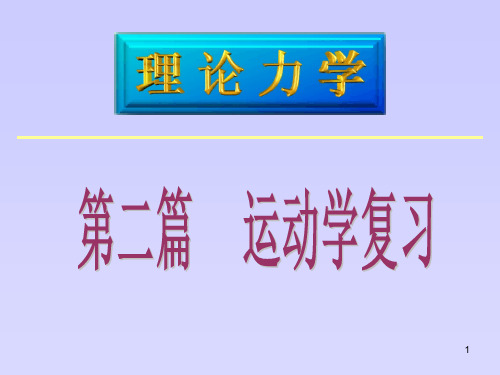 理论力学

第二篇　运动学复习

1